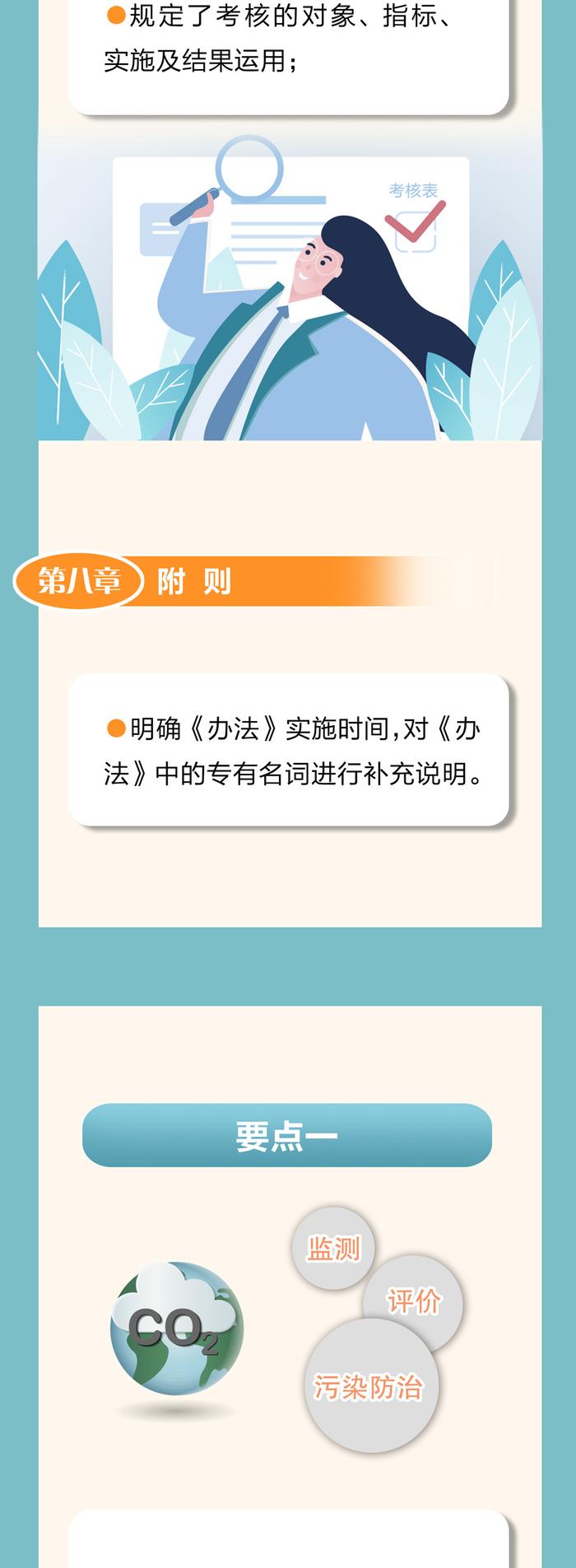 ●规定了考核的对象、指标、实施及结果运用；

考核表

第八章 附 则

●明确《办法》实施时间，对《办法》中的专有名词进行补充说明。

要点一

$CO_2$

监测

评价

污染防治